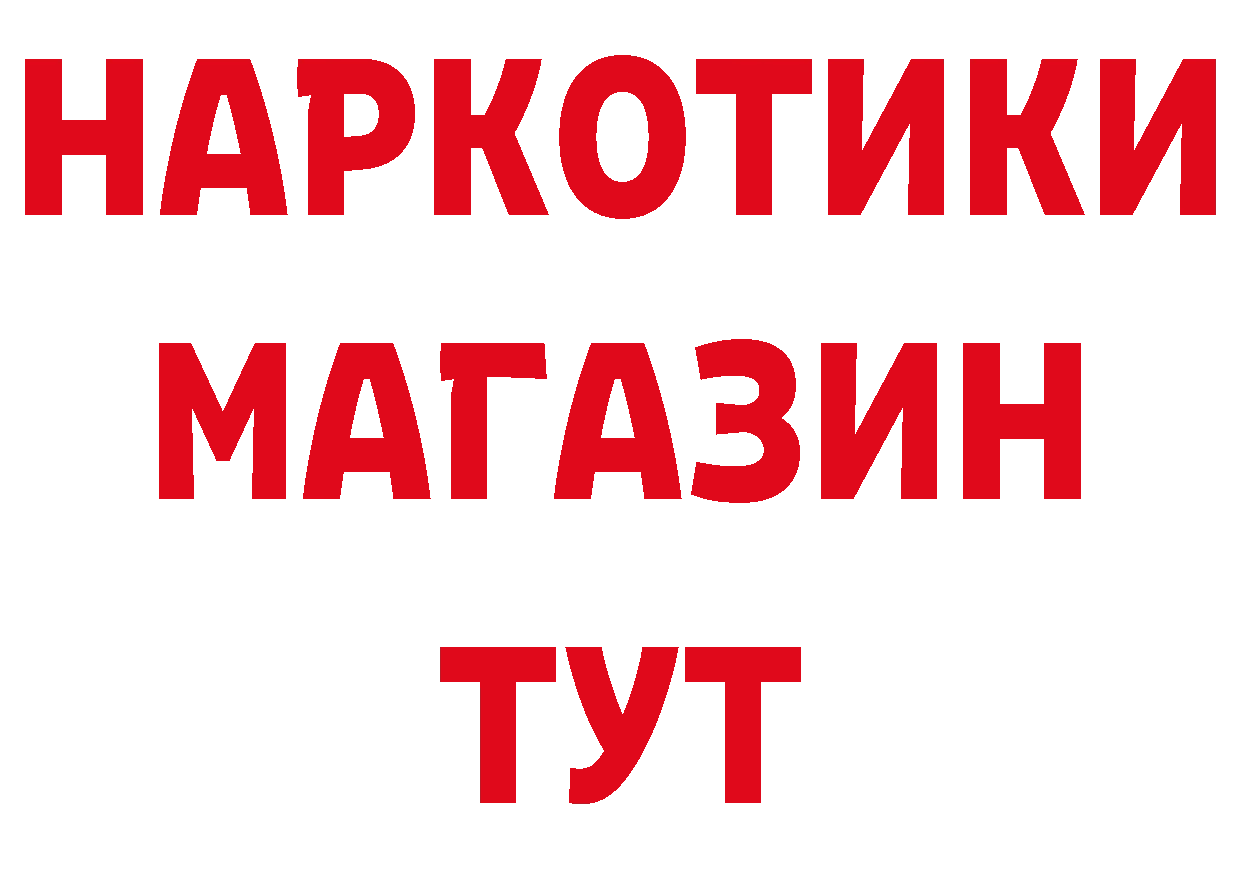 НАРКОТИКИ
МАГАЗИН
ТУТ